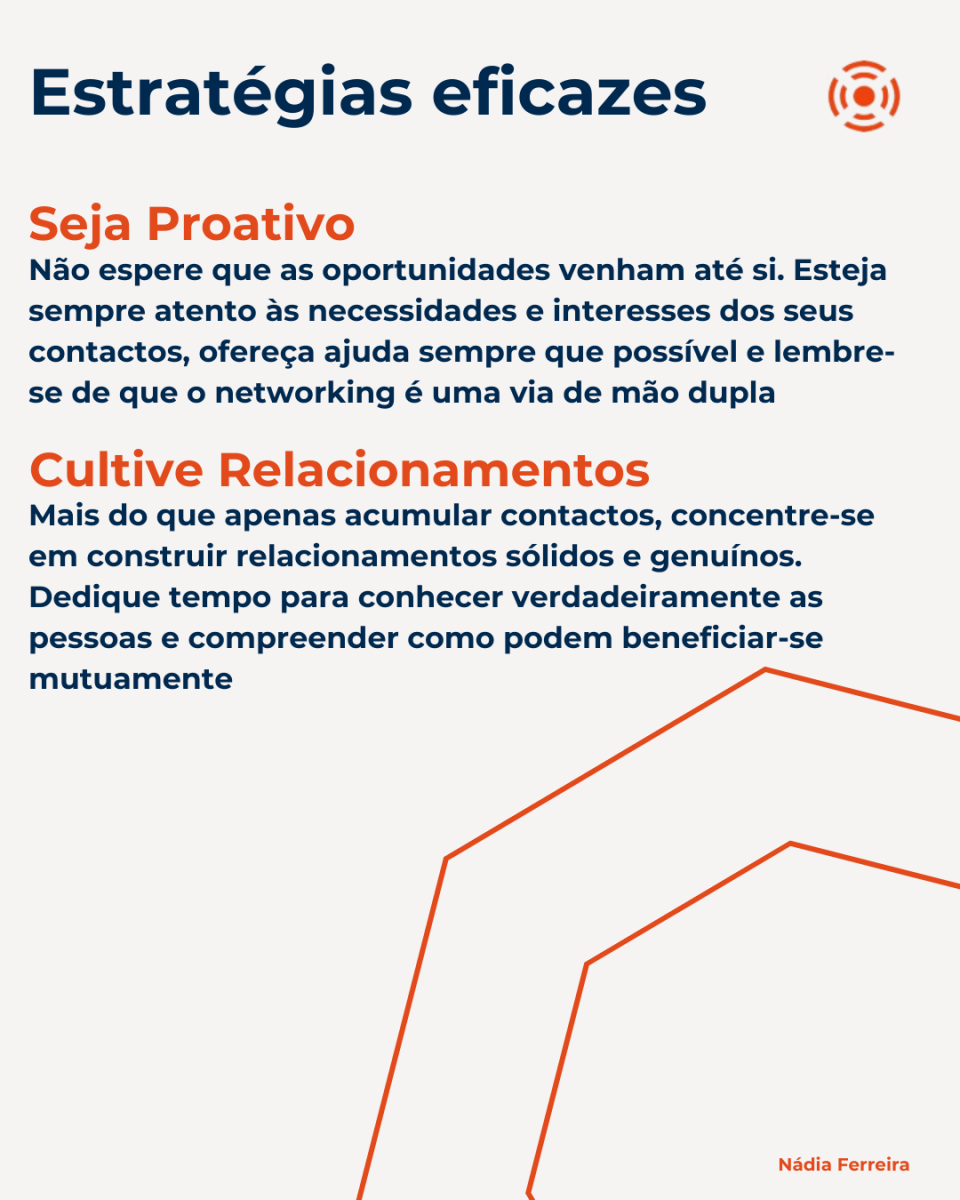 Estratégias eficazes

Seja Proativo
Não espere que as oportunidades venham até si. Esteja sempre atento às necessidades e interesses dos seus contactos, ofereça ajuda sempre que possível e lembre-se de que o networking é uma via de mão dupla

Cultive Relacionamentos
Mais do que apenas acumular contactos, concentre-se em construir relacionamentos sólidos e genuínos. Dedique tempo para conhecer verdadeiramente as pessoas e compreender como podem beneficiar-se mutuamente

Nádia Ferreira